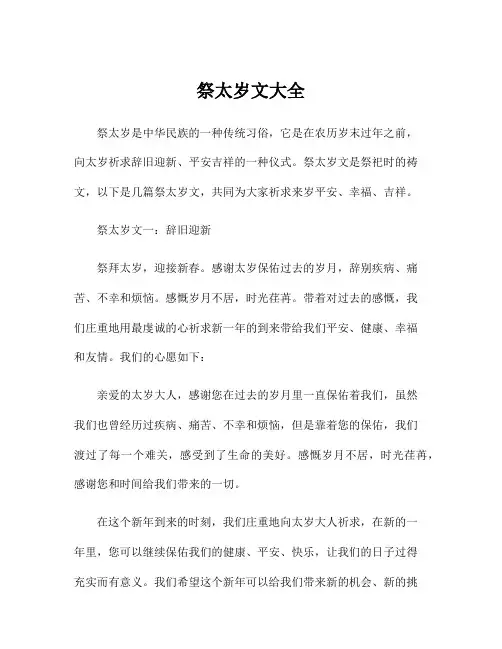 祭太岁文大全

祭太岁是中华民族的一种传统习俗，它是在农历岁末过年之前，向太岁祈求辞旧迎新、平安吉祥的一种仪式。祭太岁文是祭祀时的祷文，以下是几篇祭太岁文，共同为大家祈求来岁平安、幸福、吉祥。

祭太岁文一：辞旧迎新

祭拜太岁，迎接新春。感谢太岁保佑过去的岁月，辞别疾病、痛苦、不幸和烦恼。感慨岁月不居，时光荏苒。带着对过去的感慨，我们庄重地用最虔诚的心祈求新一年的到来带给我们平安、健康、幸福和友情。我们的心愿如下：

亲爱的太岁大人，感谢您在过去的岁月里一直保佑着我们，虽然我们也曾经历过疾病、痛苦、不幸和烦恼，但是靠着您的保佑，我们渡过了每一个难关，感受到了生命的美好。感慨岁月不居，时光荏苒，感谢您和时间给我们带来的一切。

在这个新年到来的时刻，我们庄重地向太岁大人祈求，在新的一年里，您可以继续保佑我们的健康、平安、快乐，让我们的日子过得充实而有意义。我们希望这个新年可以给我们带来新的机会、新的挑